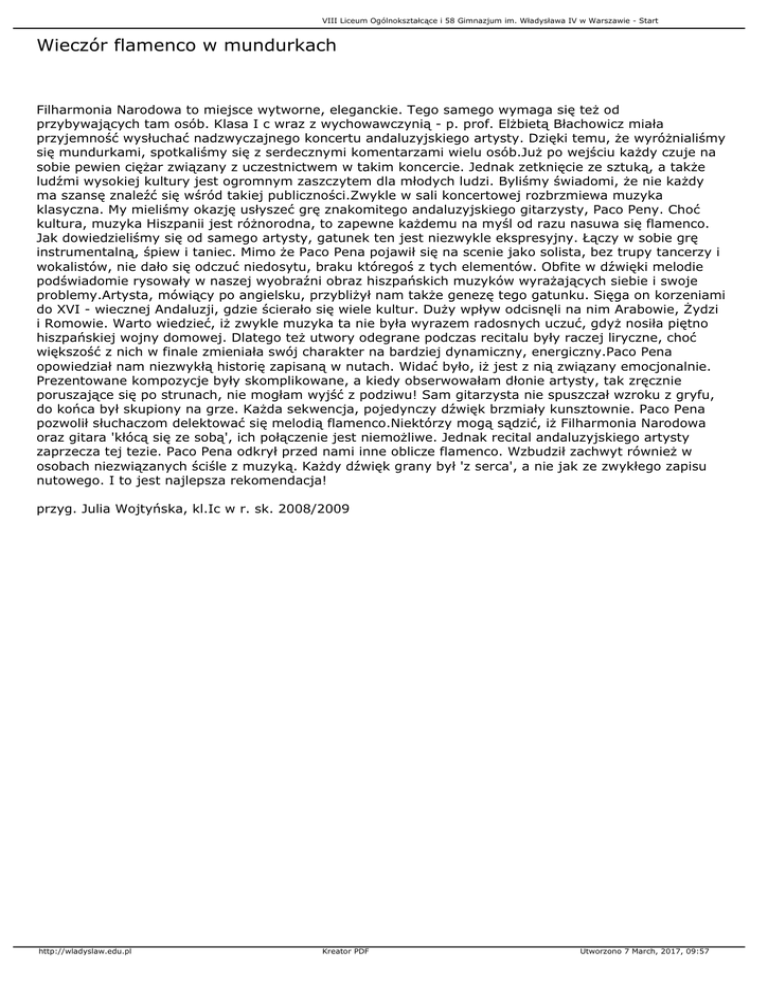 VIII Liceum Ogólnokształcące i 58 Gimnazjum im. Władysława IV w Warszawie - Start

Wieczór flamenco w mundurkach

Filharmonia Narodowa to miejsce wytworne, eleganckie. Tego samego wymaga się też od przybywających tam osób. Klasa I c wraz z wychowawczynią - p. prof. Elżbietą Błachowicz miała przyjemność wysłuchać nadzwyczajnego koncertu andaluzyjskiego artysty. Dzięki temu, że wyróżnialiśmy się mundurkami, spotkaliśmy się z serdecznymi komentarzami wielu osób.Już po wejściu każdy czuje na sobie pewien ciężar związany z uczestnictwem w takim koncercie. Jednak zetknięcie ze sztuką, a także ludźmi wysokiej kultury jest ogromnym zaszczytem dla młodych ludzi. Byliśmy świadomi, że nie każdy ma szansę znaleźć się wśród takiej publiczności.Zwykle w sali koncertowej rozbrzmiewa muzyka klasyczna. My mieliśmy okazję usłyszeć grę znakomitego andaluzyjskiego gitarzysty, Paco Peny. Choć kultura, muzyka Hiszpanii jest różnorodna, to zapewne każdemu na myśl od razu nasuwa się flamenco. Jak dowiedzieliśmy się od samego artysty, gatunek ten jest niezwykle ekspresyjny. Łączy w sobie grę instrumentalną, śpiew i taniec. Mimo że Paco Pena pojawił się na scenie jako solista, bez trupy tancerzy i wokalistów, nie dało się odczuć niedosytu, braku któregoś z tych elementów. Obfite w dźwięki melodie podświadomie rysowały w naszej wyobraźni obraz hiszpańskich muzyków wyrażających siebie i swoje problemy.Artysta, mówiący po angielsku, przybliżył nam także genezę tego gatunku. Sięga on korzeniami do XVI - wiecznej Andaluzji, gdzie ścierało się wiele kultur. Duży wpływ odcisnęli na nim Arabowie, Żydzi i Romowie. Warto wiedzieć, iż zwykle muzyka ta nie była wyrazem radosnych uczuć, gdyż nosiła piętno hiszpańskiej wojny domowej. Dlatego też utwory odegrane podczas recitalu były raczej liryczne, choć większość z nich w finale zmieniała swój charakter na bardziej dynamiczny, energiczny.Paco Pena opowiedział nam niezwykłą historię zapisaną w nutach. Widać było, iż jest z nią związany emocjonalnie. Prezentowane kompozycje były skomplikowane, a kiedy obserwowałam dłonie artysty, tak zręcznie poruszające się po strunach, nie mogłam wyjść z podziwu! Sam gitarzysta nie spuszczał wzroku z gryfu, do końca był skupiony na grze. Każda sekwencja, pojedynczy dźwięk brzmiały kunsztownie. Paco Pena pozwolił słuchaczom delektować się melodią flamenco.Niektórzy mogą sądzić, iż Filharmonia Narodowa oraz gitara 'kłócą się ze sobą', ich połączenie jest niemożliwe. Jednak recital andaluzyjskiego artysty zaprzecza tej tezie. Paco Pena odkrył przed nami inne oblicze flamenco. Wzbudził zachwyt również w osobach niezwiązanych ściśle z muzyką. Każdy dźwięk grany był 'z serca', a nie jak ze zwykłego zapisu nutowego. I to jest najlepsza rekomendacja!

przyg. Julia Wojtyńska, kl.Ic w r. sk. 2008/2009

http://wladyslaw.edu.pl Kreator PDF Utworzono 7 March, 2017, 09:57